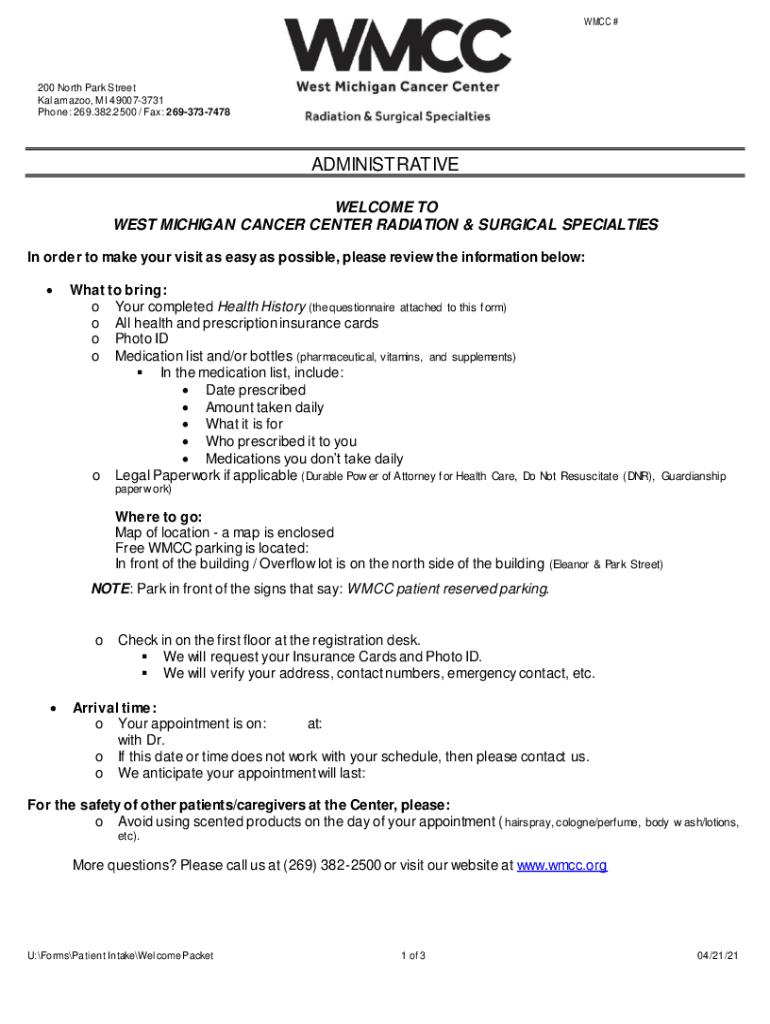 WMCC #

WMCC
West Michigan Cancer Center
Radiation & Surgical Specialties

200 North Park Street
Kalamazoo, MI 49007-3731
Phone: 269.382.2500 / Fax: 269-373-7478

ADMINISTRATIVE

WELCOME TO
WEST MICHIGAN CANCER CENTER RADIATION & SURGICAL SPECIALTIES

In order to make your visit as easy as possible, please review the information below:

• What to bring:
o Your completed Health History (the questionnaire attached to this form)
o All health and prescription insurance cards
o Photo ID
o Medication list and/or bottles (pharmaceutical, vitamins, and supplements)
▪ In the medication list, include:
• Date prescribed
• Amount taken daily
• What it is for
• Who prescribed it to you
• Medications you don't take daily
o Legal Paperwork if applicable (Durable Power of Attorney for Health Care, Do Not Resuscitate (DNR), Guardianship paperwork)

Where to go:
Map of location - a map is enclosed
Free WMCC parking is located:
In front of the building / Overflow lot is on the north side of the building (Eleanor & Park Street)

NOTE: Park in front of the signs that say: WMCC patient reserved parking.

o Check in on the first floor at the registration desk.
▪ We will request your Insurance Cards and Photo ID.
▪ We will verify your address, contact numbers, emergency contact, etc.

• Arrival time:
o Your appointment is on: at:
with Dr.
o If this date or time does not work with your schedule, then please contact us.
o We anticipate your appointment will last:

For the safety of other patients/caregivers at the Center, please:
o Avoid using scented products on the day of your appointment (hairspray, cologne/perfume, body wash/lotions, etc).

More questions? Please call us at (269) 382-2500 or visit our website at www.wmcc.org

U:\Forms\Patient Intake\Welcome Packet    1 of 3    04/21/21